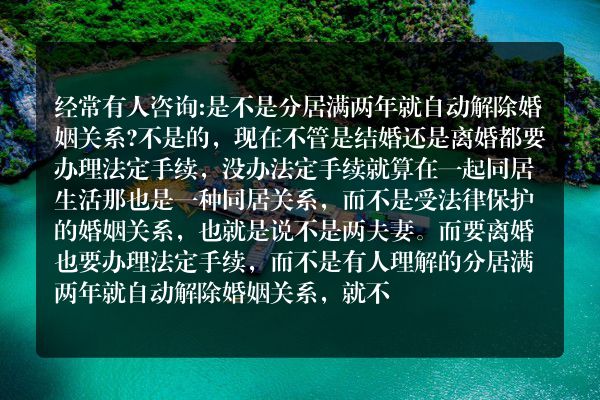 经常有人咨询:是不是分居满两年就自动解除婚姻关系?不是的，现在不管是结婚还是离婚都要办理法定手续，没办法定手续就算在一起同居生活那也是一种同居关系，而不是受法律保护的婚姻关系，也就是说不是两夫妻。而要离婚也要办理法定手续，而不是有人理解的分居满两年就自动解除婚姻关系，就不